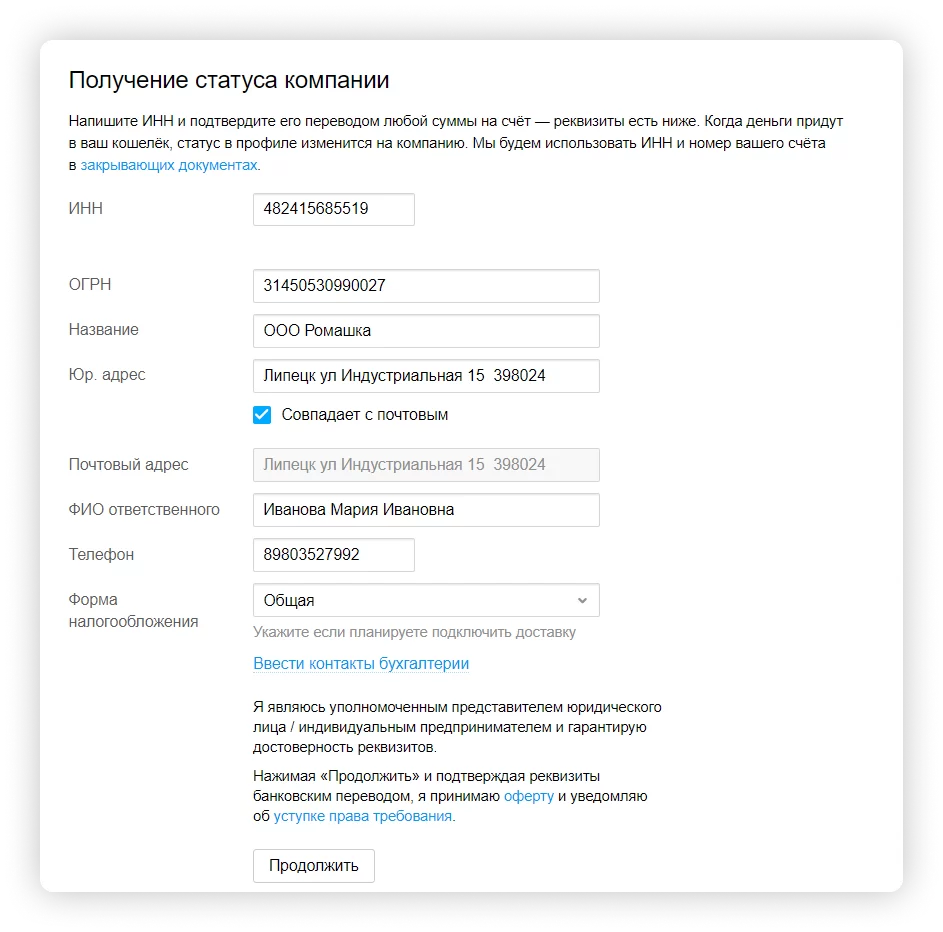 Получение статуса компании

Напишите ИНН и подтвердите его переводом любой суммы на счёт — реквизиты есть ниже. Когда деньги придут в ваш кошелёк, статус в профиле изменится на компанию. Мы будем использовать ИНН и номер вашего счёта в закрывающих документах.

ИНН
482415685519

ОГРН
31450530990027

Название
ООО Ромашка

Юр. адрес
Липецк ул Индустриальная 15 398024

Совпадает с почтовым

Почтовый адрес
Липецк ул Индустриальная 15 398024

ФИО ответственного
Иванова Мария Ивановна

Телефон
89803527992

Форма налогообложения
Общая

Укажите если планируете подключить доставку

Ввести контакты бухгалтерии

Я являюсь уполномоченным представителем юридического лица / индивидуальным предпринимателем и гарантирую достоверность реквизитов.

Нажимая «Продолжить» и подтверждая реквизиты банковским переводом, я принимаю оферту и уведомляю об уступке права требования.

Продолжить